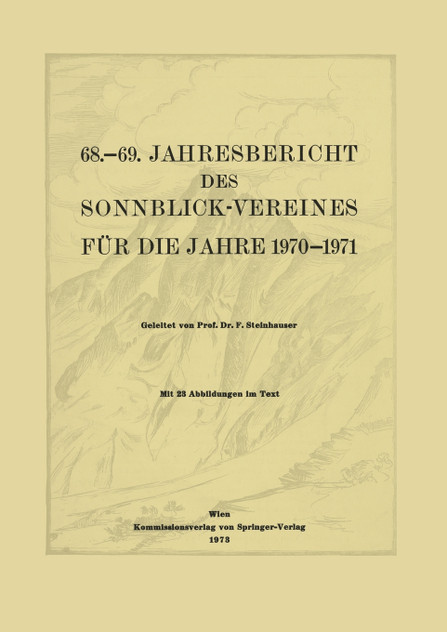 68.–69. JAHRESBERICHT
DES
SONNBLICK-VEREINES
FÜR DIE JAHRE 1970–1971

Geleitet von Prof. Dr. F. Steinhauser

Mit 23 Abbildungen im Text

Wien
Kommissionsverlag von Springer-Verlag
1973